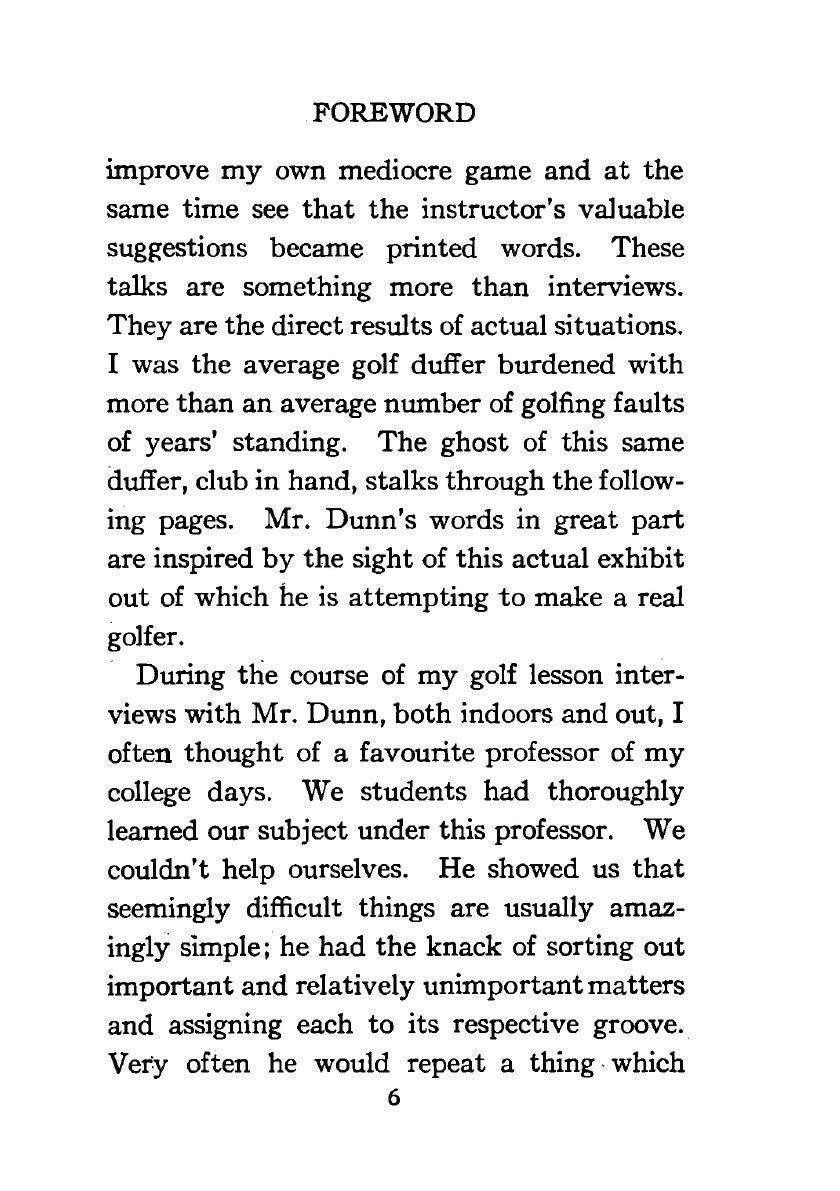 FOREWORD

improve my own mediocre game and at the same time see that the instructor's valuable suggestions became printed words. These talks are something more than interviews. They are the direct results of actual situations. I was the average golf duffer burdened with more than an average number of golfing faults of years' standing. The ghost of this same duffer, club in hand, stalks through the following pages. Mr. Dunn's words in great part are inspired by the sight of this actual exhibit out of which he is attempting to make a real golfer.

During the course of my golf lesson interviews with Mr. Dunn, both indoors and out, I often thought of a favourite professor of my college days. We students had thoroughly learned our subject under this professor. We couldn't help ourselves. He showed us that seemingly difficult things are usually amazingly simple; he had the knack of sorting out important and relatively unimportant matters and assigning each to its respective groove. Very often he would repeat a thing which

6